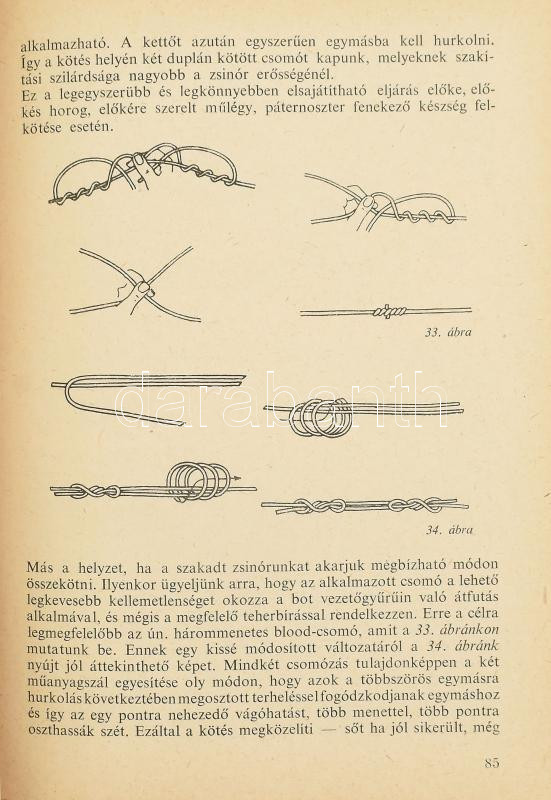 alkalmazható. A kettőt azután egyszerűen egymásba kell hurkolni. Így a kötés helyén két duplán kötött csomót kapunk, melyeknek szakítási szilárdsága nagyobb a zsinór erősségénél.
Ez a legegyszerűbb és legkönnyebben elsajátítható eljárás előke, előkés horog, előkére szerelt műlégy, páternoszter fenekező készség felkötése esetén.

33. ábra

darabanth

34. ábra

Más a helyzet, ha a szakadt zsinórunkat akarjuk megbízható módon összekötni. Ilyenkor ügyeljünk arra, hogy az alkalmazott csomó a lehető legkevesebb kellemetlenséget okozza a bot vezetőgyűrűin való átfutás alkalmával, és mégis a megfelelő teherbírással rendelkezzen. Erre a célra legmegfelelőbb az ún. hárommenetes blood-csomó, amit a 33. ábránkon mutatunk be. Ennek egy kissé módosított változatáról a 34. ábránk nyújt jól áttekinthető képet. Mindkét csomózás tulajdonképpen a két műanyagszál egyesítése oly módon, hogy azok a többszörös egymásra hurkolás következtében megosztott terheléssel fogódzkodjanak egymáshoz és így az egy pontra nehezedő vágóhatást, több menettel, több pontra oszthassák szét. Ezáltal a kötés megközelíti — sőt ha jól sikerült, még

85